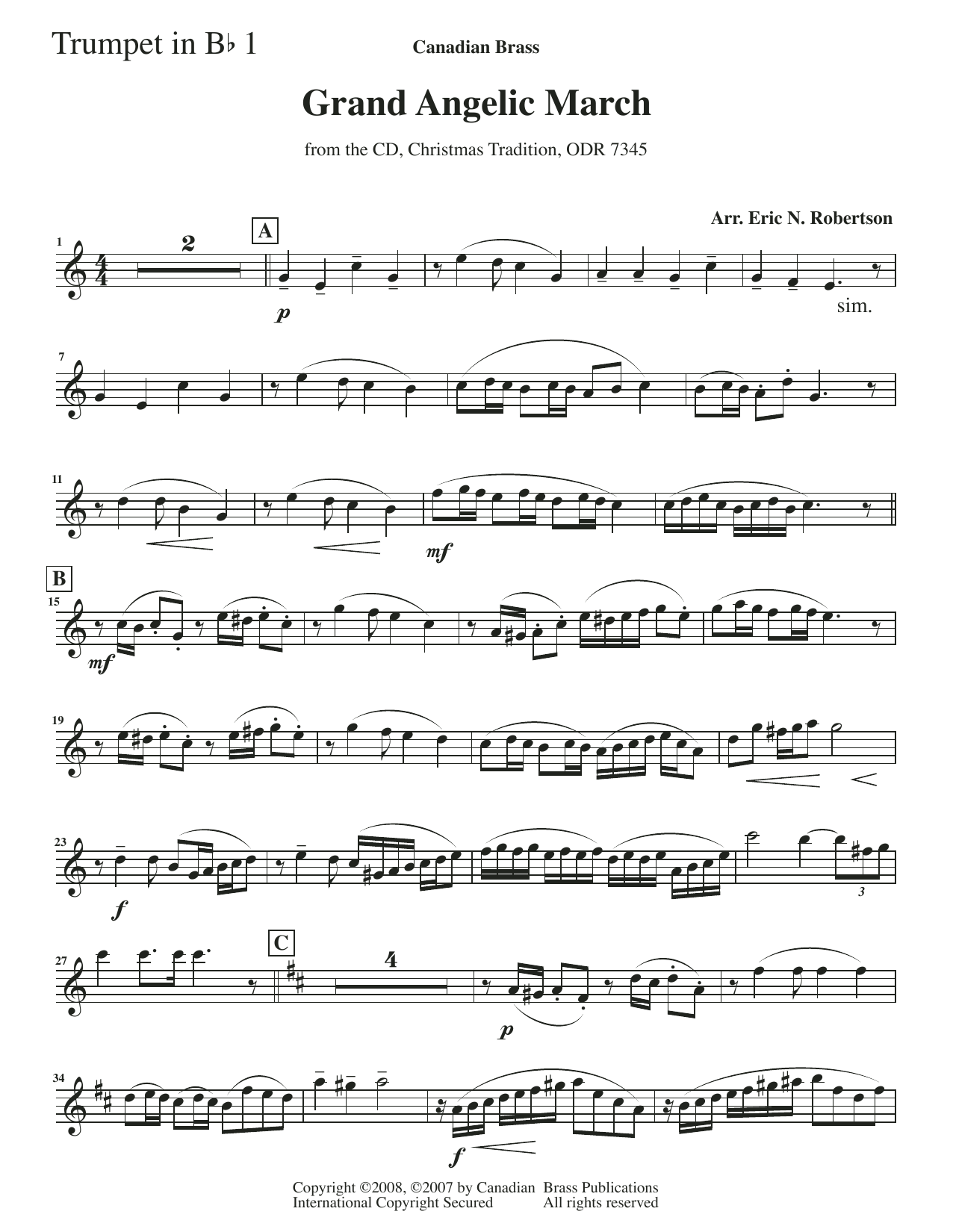 Trumpet in B♭ 1

Canadian Brass

Grand Angelic March

from the CD, Christmas Tradition, ODR 7345

Arr. Eric N. Robertson

1

2

A

p

sim.

7

11

mf

B

15

mf

19

23

f

3

27

C

4

p

34

f

Copyright ©2008, ©2007 by Canadian Brass Publications
International Copyright Secured All rights reserved